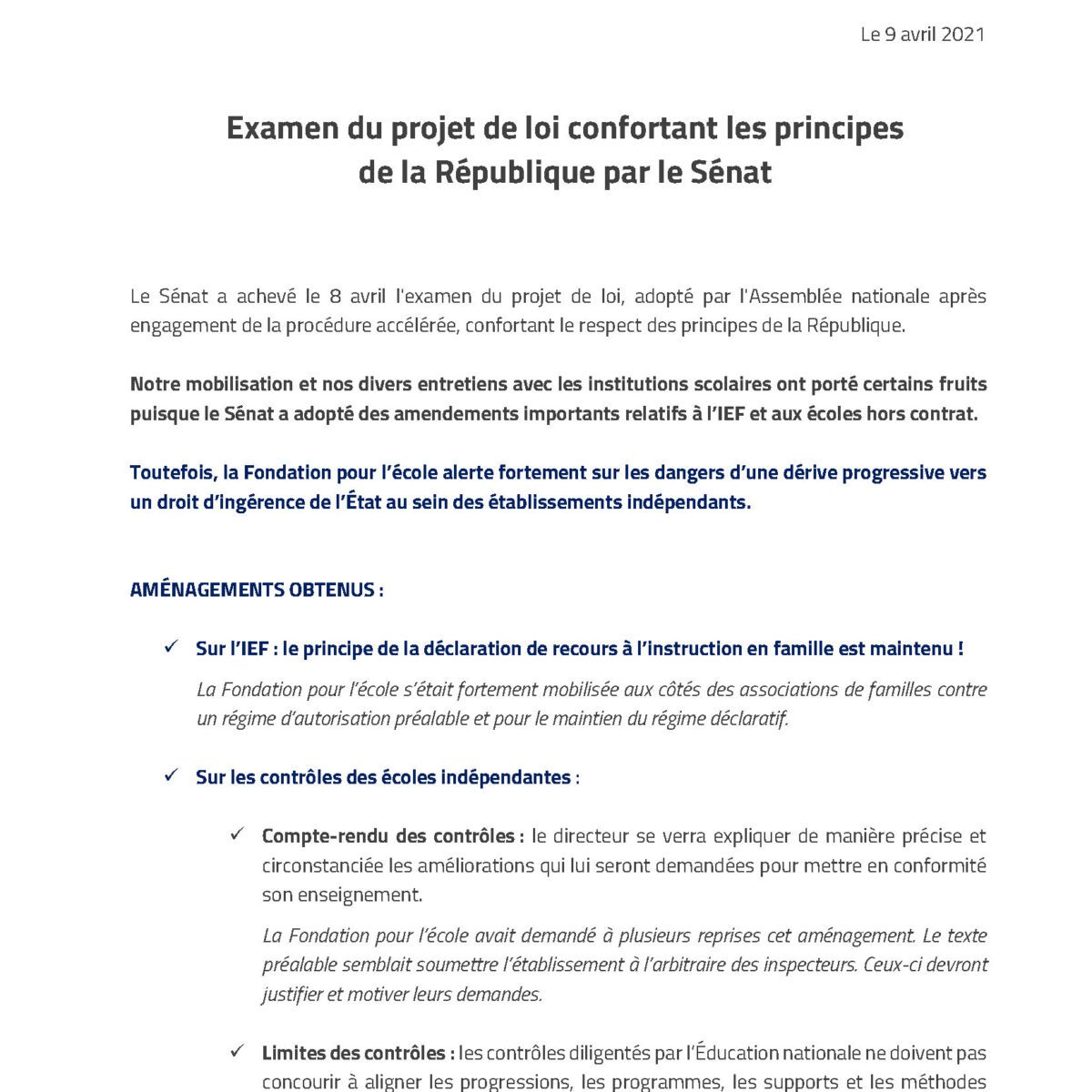 Le 9 avril 2021

Examen du projet de loi confortant les principes de la République par le Sénat

Le Sénat a achevé le 8 avril l'examen du projet de loi, adopté par l'Assemblée nationale après engagement de la procédure accélérée, confortant le respect des principes de la République.

Notre mobilisation et nos divers entretiens avec les institutions scolaires ont porté certains fruits puisque le Sénat a adopté des amendements importants relatifs à l'IEF et aux écoles hors contrat.

Toutefois, la Fondation pour l'école alerte fortement sur les dangers d'une dérive progressive vers un droit d'ingérence de l'État au sein des établissements indépendants.

AMÉNAGEMENTS OBTENUS :

✓ Sur l'IEF : le principe de la déclaration de recours à l'instruction en famille est maintenu !

La Fondation pour l'école s'était fortement mobilisée aux côtés des associations de familles contre un régime d'autorisation préalable et pour le maintien du régime déclaratif.

✓ Sur les contrôles des écoles indépendantes :

✓ Compte-rendu des contrôles : le directeur se verra expliquer de manière précise et circonstanciée les améliorations qui lui seront demandées pour mettre en conformité son enseignement.

La Fondation pour l'école avait demandé à plusieurs reprises cet aménagement. Le texte préalable semblait soumettre l'établissement à l'arbitraire des inspecteurs. Ceux-ci devront justifier et motiver leurs demandes.

✓ Limites des contrôles : les contrôles diligentés par l'Éducation nationale ne doivent pas concourir à aligner les progressions, les programmes, les supports et les méthodes